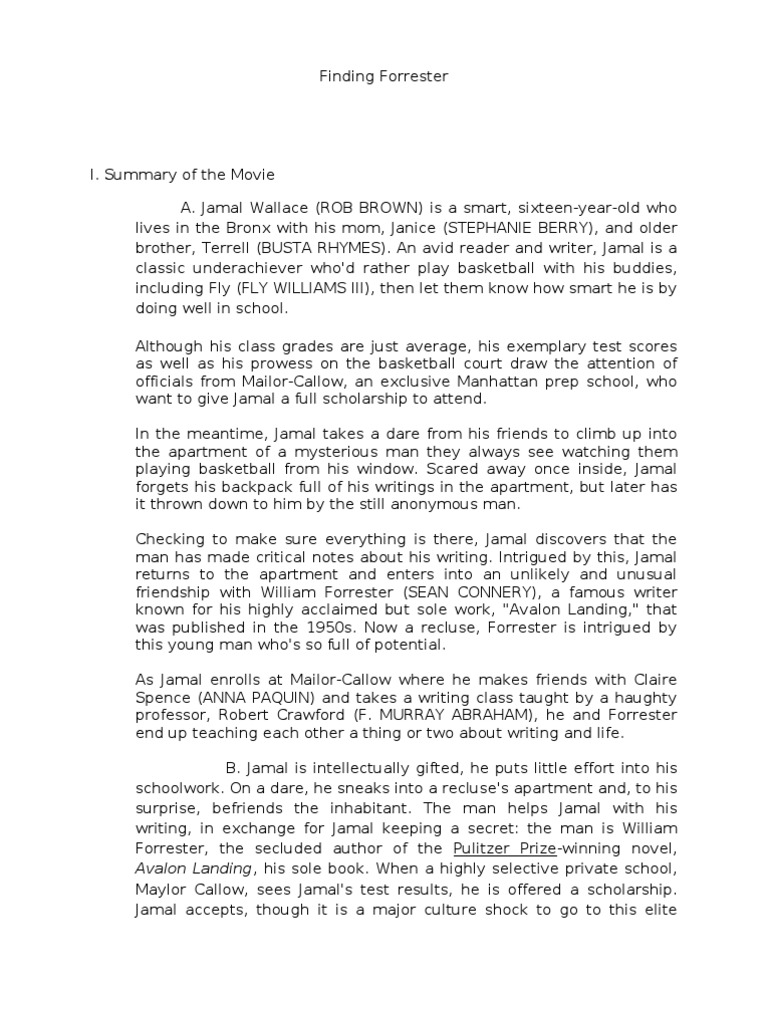 Finding Forrester

I. Summary of the Movie

A. Jamal Wallace (ROB BROWN) is a smart, sixteen-year-old who lives in the Bronx with his mom, Janice (STEPHANIE BERRY), and older brother, Terrell (BUSTA RHYMES). An avid reader and writer, Jamal is a classic underachiever who'd rather play basketball with his buddies, including Fly (FLY WILLIAMS III), then let them know how smart he is by doing well in school.

Although his class grades are just average, his exemplary test scores as well as his prowess on the basketball court draw the attention of officials from Mailor-Callow, an exclusive Manhattan prep school, who want to give Jamal a full scholarship to attend.

In the meantime, Jamal takes a dare from his friends to climb up into the apartment of a mysterious man they always see watching them playing basketball from his window. Scared away once inside, Jamal forgets his backpack full of his writings in the apartment, but later has it thrown down to him by the still anonymous man.

Checking to make sure everything is there, Jamal discovers that the man has made critical notes about his writing. Intrigued by this, Jamal returns to the apartment and enters into an unlikely and unusual friendship with William Forrester (SEAN CONNERY), a famous writer known for his highly acclaimed but sole work, "Avalon Landing," that was published in the 1950s. Now a recluse, Forrester is intrigued by this young man who's so full of potential.

As Jamal enrolls at Mailor-Callow where he makes friends with Claire Spence (ANNA PAQUIN) and takes a writing class taught by a haughty professor, Robert Crawford (F. MURRAY ABRAHAM), he and Forrester end up teaching each other a thing or two about writing and life.

B. Jamal is intellectually gifted, he puts little effort into his schoolwork. On a dare, he sneaks into a recluse's apartment and, to his surprise, befriends the inhabitant. The man helps Jamal with his writing, in exchange for Jamal keeping a secret: the man is William Forrester, the secluded author of the Pulitzer Prize-winning novel, Avalon Landing, his sole book. When a highly selective private school, Maylor Callow, sees Jamal's test results, he is offered a scholarship. Jamal accepts, though it is a major culture shock to go to this elite